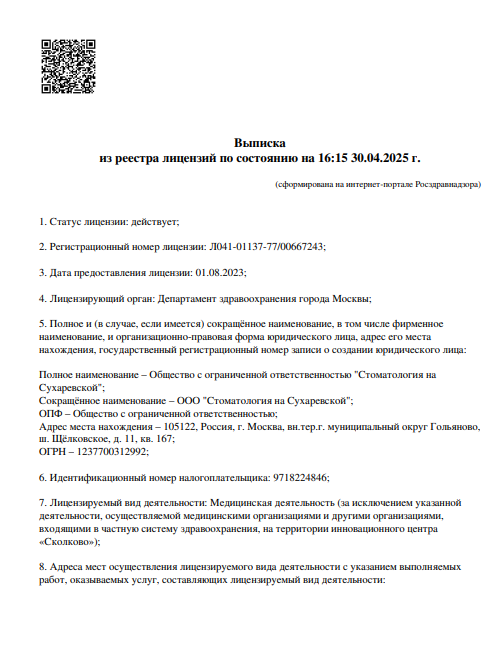 Выписка
из реестра лицензий по состоянию на 16:15 30.04.2025 г.

(сформирована на интернет-портале Росздравнадзора)

1. Статус лицензии: действует;

2. Регистрационный номер лицензии: Л041-01137-77/00667243;

3. Дата предоставления лицензии: 01.08.2023;

4. Лицензирующий орган: Департамент здравоохранения города Москвы;

5. Полное и (в случае, если имеется) сокращённое наименование, в том числе фирменное наименование, и организационно-правовая форма юридического лица, адрес его места нахождения, государственный регистрационный номер записи о создании юридического лица:

Полное наименование – Общество с ограниченной ответственностью "Стоматология на Сухаревской";
Сокращённое наименование – ООО "Стоматология на Сухаревской";
ОПФ – Общество с ограниченной ответственностью;
Адрес места нахождения – 105122, Россия, г. Москва, вн.тер.г. муниципальный округ Гольяново, ш. Щёлковское, д. 11, кв. 167;
ОГРН – 1237700312992;

6. Идентификационный номер налогоплательщика: 9718224846;

7. Лицензируемый вид деятельности: Медицинская деятельность (за исключением указанной деятельности, осуществляемой медицинскими организациями и другими организациями, входящими в частную систему здравоохранения, на территории инновационного центра «Сколково»);

8. Адреса мест осуществления лицензируемого вида деятельности с указанием выполняемых работ, оказываемых услуг, составляющих лицензируемый вид деятельности: